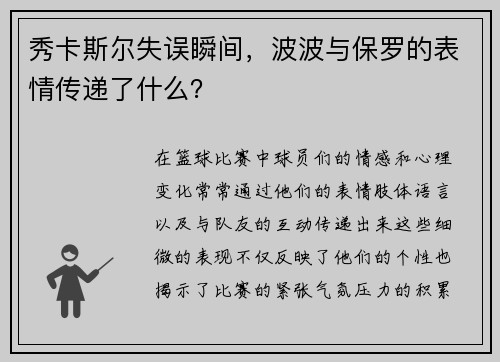 秀卡斯尔失误瞬间，波波与保罗的表情传递了什么？

在篮球比赛中球员们的情感和心理变化常常通过他们的表情肢体语言以及与队友的互动传递出来这些细微的表现不仅反映了他们的个性也揭示了比赛的紧张气氛压力的积累